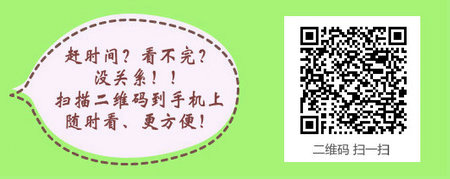 赶时间？看不完？
没关系！！
扫描二维码到手机上
随时看、更方便！

二维码 扫一扫